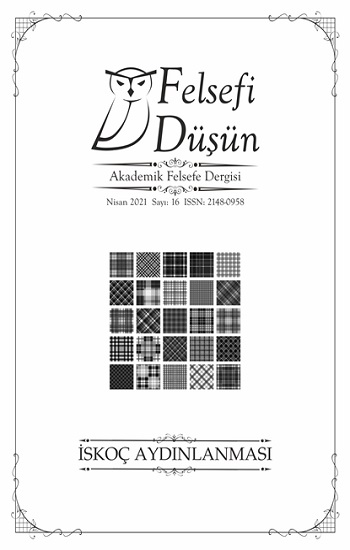 Felsefi Düşün

Akademik Felsefe Dergisi

Nisan 2021 Sayı: 16 ISSN: 2148-0958

İSKOÇ AYDINLANMASI